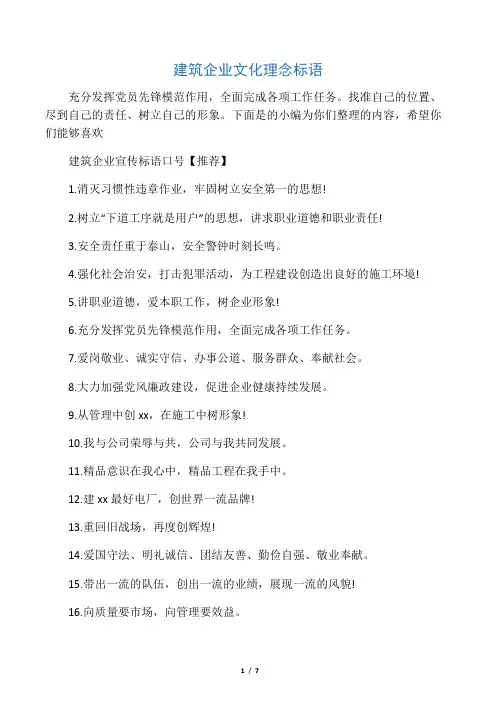 建筑企业文化理念标语

充分发挥党员先锋模范作用，全面完成各项工作任务。找准自己的位置、尽到自己的责任、树立自己的形象。下面是的小编为你们整理的内容，希望你们能够喜欢

建筑企业宣传标语口号【推荐】

1.消灭习惯性违章作业，牢固树立安全第一的思想!

2.树立“下道工序就是用户”的思想，讲求职业道德和职业责任!

3.安全责任重于泰山，安全警钟时刻长鸣。

4.强化社会治安，打击犯罪活动，为工程建设创造出良好的施工环境!

5.讲职业道德，爱本职工作，树企业形象!

6.充分发挥党员先锋模范作用，全面完成各项工作任务。

7.爱岗敬业、诚实守信、办事公道、服务群众、奉献社会。

8.大力加强党风廉政建设，促进企业健康持续发展。

9.从管理中创 xx，在施工中树形象!

10.我与公司荣辱与共，公司与我共同发展。

11.精品意识在我心中，精品工程在我手中。

12.建 xx 最好电厂，创世界一流品牌!

13.重回旧战场，再度创辉煌!

14.爱国守法、明礼诚信、团结友善、勤俭自强、敬业奉献。

15.带出一流的队伍，创出一流的业绩，展现一流的风貌!

16.向质量要市场，向管理要效益。

1 / 7